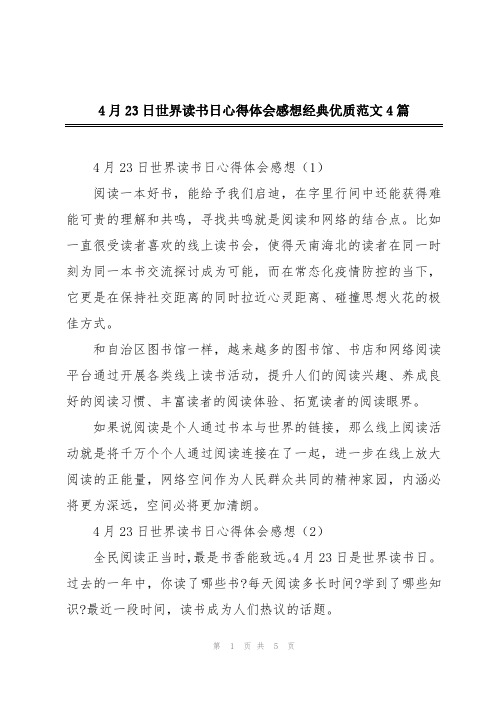 4月23日世界读书日心得体会感想经典优质范文4篇

4月23日世界读书日心得体会感想（1）

阅读一本好书，能给予我们启迪，在字里行间中还能获得难能可贵的理解和共鸣，寻找共鸣就是阅读和网络的结合点。比如一直很受读者喜欢的线上读书会，使得天南海北的读者在同一时刻为同一本书交流探讨成为可能，而在常态化疫情防控的当下，它更是在保持社交距离的同时拉近心灵距离、碰撞思想火花的极佳方式。

和自治区图书馆一样，越来越多的图书馆、书店和网络阅读平台通过开展各类线上读书活动，提升人们的阅读兴趣、养成良好的阅读习惯、丰富读者的阅读体验、拓宽读者的阅读眼界。

如果说阅读是个人通过书本与世界的链接，那么线上阅读活动就是将千万个个人通过阅读连接在了一起，进一步在线上放大阅读的正能量，网络空间作为人民群众共同的精神家园，内涵必将更为深远，空间必将更加清朗。

4月23日世界读书日心得体会感想（2）

全民阅读正当时，最是书香能致远。4月23日是世界读书日。过去的一年中，你读了哪些书?每天阅读多长时间?学到了哪些知识?最近一段时间，读书成为人们热议的话题。

第 1 页 共 5 页